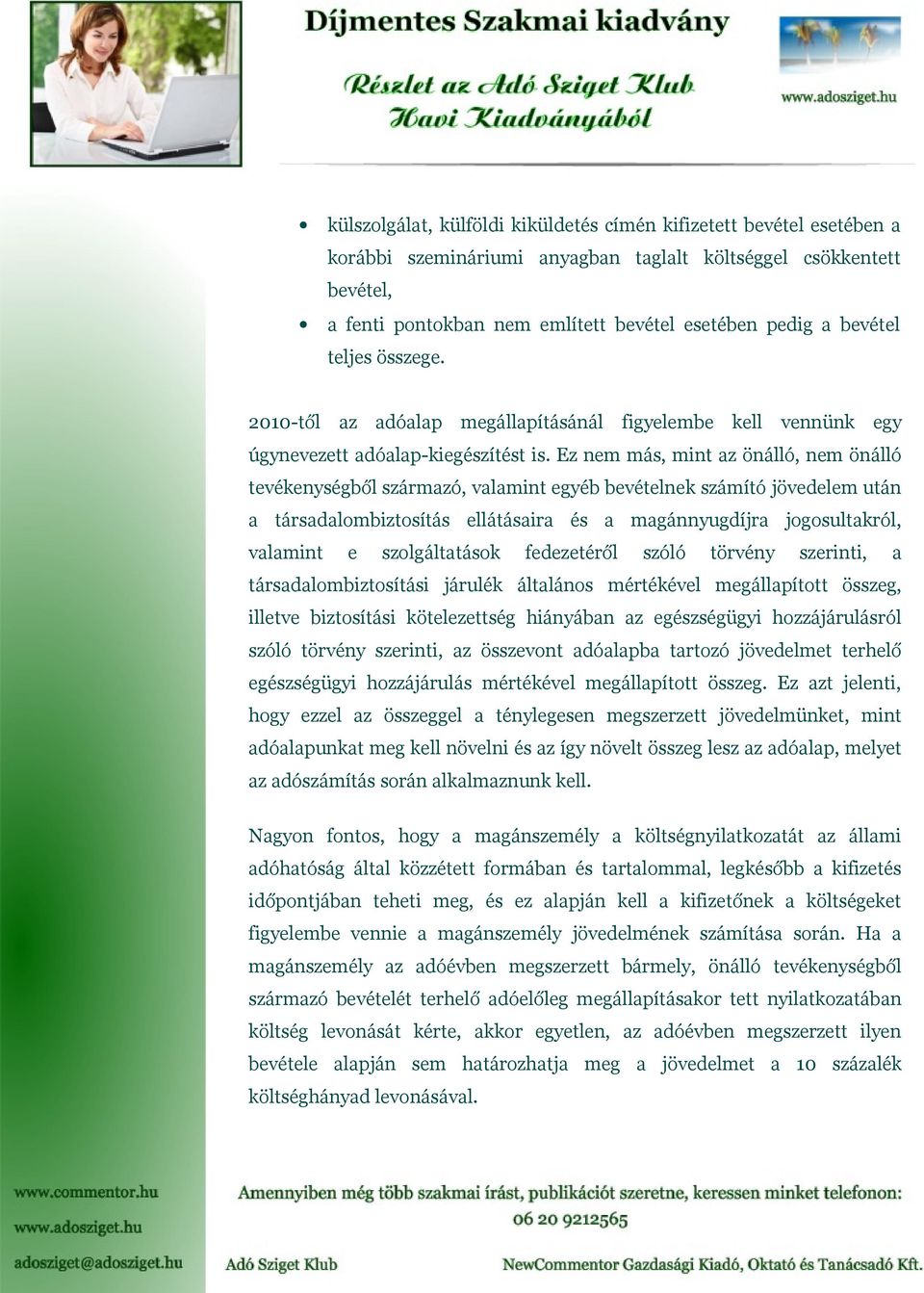 Díjmentes Szakmai kiadvány

Részlet az Adó Sziget Klub Havi Kiadványából

www.adosziget.hu

• külszolgálat, külföldi kiküldetés címén kifizetett bevétel esetében a korábbi szemináriumi anyagban taglalt költséggel csökkentett bevétel,
• a fenti pontokban nem említett bevétel esetében pedig a bevétel teljes összege.

2010-től az adóalap megállapításánál figyelembe kell vennünk egy úgynevezett adóalap-kiegészítést is. Ez nem más, mint az önálló, nem önálló tevékenységből származó, valamint egyéb bevételnek számító jövedelem után a társadalombiztosítás ellátásaira és a magánnyugdíjra jogosultakról, valamint e szolgáltatások fedezetéről szóló törvény szerinti, a társadalombiztosítási járulék általános mértékével megállapított összeg, illetve biztosítási kötelezettség hiányában az egészségügyi hozzájárulásról szóló törvény szerinti, az összevont adóalapba tartozó jövedelmet terhelő egészségügyi hozzájárulás mértékével megállapított összeg. Ez azt jelenti, hogy ezzel az összeggel a ténylegesen megszerzett jövedelmünket, mint adóalapunkat meg kell növelni és az így növelt összeg lesz az adóalap, melyet az adószámítás során alkalmaznunk kell.

Nagyon fontos, hogy a magánszemély a költségnyilatkozatát az állami adóhatóság által közzétett formában és tartalommal, legkésőbb a kifizetés időpontjában teheti meg, és ez alapján kell a kifizetőnek a költségeket figyelembe vennie a magánszemély jövedelmének számítása során. Ha a magánszemély az adóévben megszerzett bármely, önálló tevékenységből származó bevételét terhelő adóelőleg megállapításakor tett nyilatkozatában költség levonását kérte, akkor egyetlen, az adóévben megszerzett ilyen bevétele alapján sem határozhatja meg a jövedelmet a 10 százalék költséghányad levonásával.

www.commentor.hu
www.adosziget.hu
adosziget@adosziget.hu

Amennyiben még több szakmai írást, publikációt szeretne, keressen minket telefonon: 06 20 9212565

Adó Sziget Klub

NewCommentor Gazdasági Kiadó, Oktató és Tanácsadó Kft.